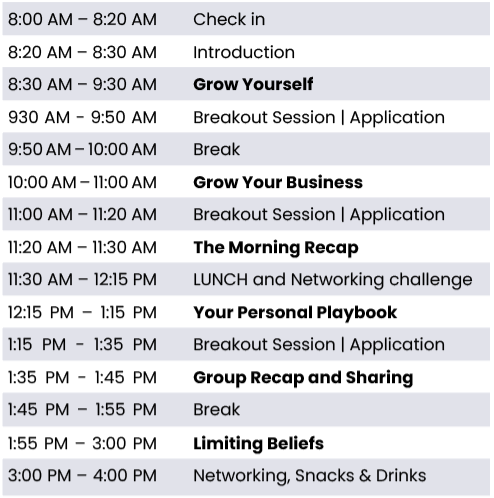 | | |
|---|---|
| 8:00 AM – 8:20 AM | Check in |
| 8:20 AM – 8:30 AM | Introduction |
| 8:30 AM – 9:30 AM | **Grow Yourself** |
| 930 AM - 9:50 AM | Breakout Session \| Application |
| 9:50 AM – 10:00 AM | Break |
| 10:00 AM – 11:00 AM | **Grow Your Business** |
| 11:00 AM – 11:20 AM | Breakout Session \| Application |
| 11:20 AM – 11:30 AM | **The Morning Recap** |
| 11:30 AM – 12:15 PM | LUNCH and Networking challenge |
| 12:15 PM – 1:15 PM | **Your Personal Playbook** |
| 1:15 PM - 1:35 PM | Breakout Session \| Application |
| 1:35 PM - 1:45 PM | **Group Recap and Sharing** |
| 1:45 PM – 1:55 PM | Break |
| 1:55 PM – 3:00 PM | **Limiting Beliefs** |
| 3:00 PM – 4:00 PM | Networking, Snacks & Drinks |